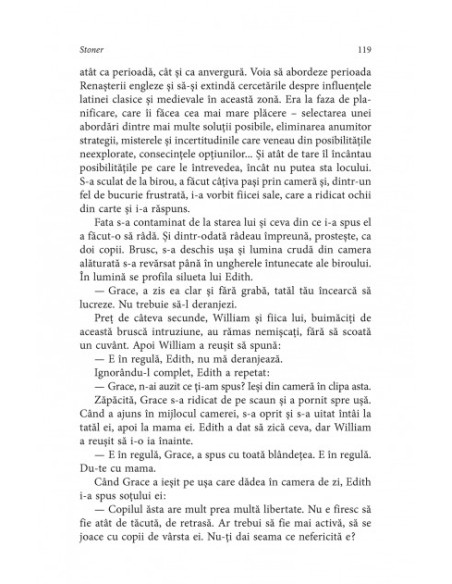 Stoner 119

atât ca perioadă, cât și ca anvergură. Voia să abordeze perioada Renașterii engleze și să-și extindă cercetările despre influențele latinei clasice și medievale în această zonă. Era la faza de planificare, care îi făcea cea mai mare plăcere – selectarea unei abordări dintre mai multe soluții posibile, eliminarea anumitor strategii, misterele și incertitudinile care veneau din posibilitățile neexplorate, consecințele opțiunilor... Și atât de tare îl încântau posibilitățile pe care le întrevedea, încât nu putea sta locului. S-a sculat de la birou, a făcut câțiva pași prin cameră și, dintr-un fel de bucurie frustrată, i-a vorbit fiicei sale, care a ridicat ochii din carte și i-a răspuns.

Fata s-a contaminat de la starea lui și ceva din ce i-a spus el a făcut-o să râdă. Și dintr-odată râdeau împreună, prostește, ca doi copii. Brusc, s-a deschis ușa și lumina crudă din camera alăturată s-a revărsat până în ungherele întunecate ale biroului. În lumină se profila silueta lui Edith.

— Grace, a zis ea clar și fără grabă, tatăl tău încearcă să lucreze. Nu trebuie să-l deranjezi.

Preț de câteva secunde, William și fiica lui, buimăciți de această bruscă intruziune, au rămas nemișcați, fără să scoată un cuvânt. Apoi William a reușit să spună:

— E în regulă, Edith, nu mă deranjează.

Ignorându-l complet, Edith a repetat:

— Grace, n-ai auzit ce ți-am spus? Ieși din cameră în clipa asta.

Zăpăcită, Grace s-a ridicat de pe scaun și a pornit spre ușă. Când a ajuns în mijlocul camerei, s-a oprit și s-a uitat întâi la tatăl ei, apoi la mama ei. Edith a dat să zică ceva, dar William a reușit să i-o ia înainte.

— E în regulă, Grace, a spus cu toată blândețea. E în regulă. Du-te cu mama.

Când Grace a ieșit pe ușa care dădea în camera de zi, Edith i-a spus soțului ei:

— Copilul ăsta are mult prea multă libertate. Nu e firesc să fie atât de tăcută, de retrasă. Ar trebui să fie mai activă, să se joace cu copii de vârsta ei. Nu-ți dai seama ce nefericită e?